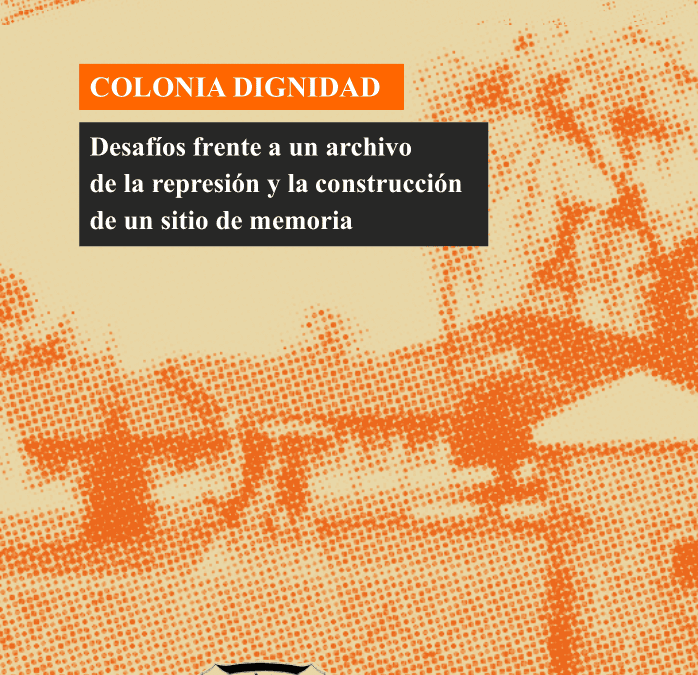 COLONIA DIGNIDAD

Desafíos frente a un archivo de la represión y la construcción de un sitio de memoria